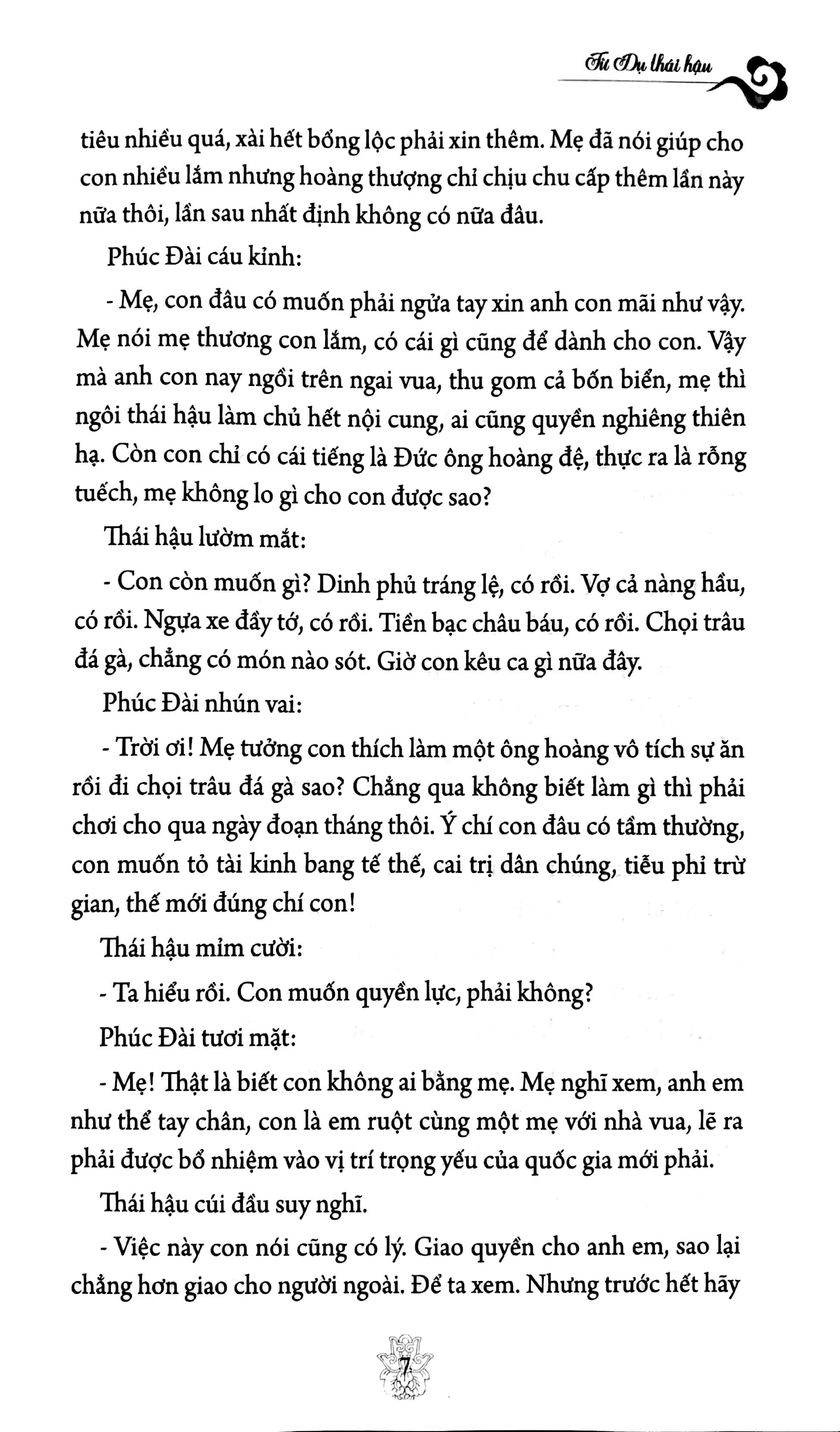 Từ Dụ thái hậu

tiêu nhiều quá, xài hết bổng lộc phải xin thêm. Mẹ đã nói giúp cho con nhiều lắm nhưng hoàng thượng chỉ chịu chu cấp thêm lần này nữa thôi, lần sau nhất định không có nữa đâu.

Phúc Đài cáu kỉnh:

- Mẹ, con đâu có muốn phải ngửa tay xin anh con mãi như vậy. Mẹ nói mẹ thương con lắm, có cái gì cũng để dành cho con. Vậy mà anh con nay ngồi trên ngai vua, thu gom cả bốn biển, mẹ thì ngôi thái hậu làm chủ hết nội cung, ai cũng quyền nghiêng thiên hạ. Còn con chỉ có cái tiếng là Đức ông hoàng đệ, thực ra là rỗng tuếch, mẹ không lo gì cho con được sao?

Thái hậu lườm mắt:

- Con còn muốn gì? Dinh phủ tráng lệ, có rồi. Vợ cả nàng hầu, có rồi. Ngựa xe đầy tớ, có rồi. Tiền bạc châu báu, có rồi. Chọi trâu đá gà, chẳng có món nào sót. Giờ con kêu ca gì nữa đây.

Phúc Đài nhún vai:

- Trời ơi! Mẹ tưởng con thích làm một ông hoàng vô tích sự ăn rồi đi chọi trâu đá gà sao? Chẳng qua không biết làm gì thì phải chơi cho qua ngày đoạn tháng thôi. Ý chí con đâu có tầm thường, con muốn tỏ tài kinh bang tế thế, cai trị dân chúng, tiễu phỉ trừ gian, thế mới đúng chí con!

Thái hậu mỉm cười:

- Ta hiểu rồi. Con muốn quyền lực, phải không?

Phúc Đài tươi mặt:

- Mẹ! Thật là biết con không ai bằng mẹ. Mẹ nghĩ xem, anh em như thể tay chân, con là em ruột cùng một mẹ với nhà vua, lẽ ra phải được bổ nhiệm vào vị trí trọng yếu của quốc gia mới phải.

Thái hậu cúi đầu suy nghĩ.

- Việc này con nói cũng có lý. Giao quyền cho anh em, sao lại chẳng hơn giao cho người ngoài. Để ta xem. Nhưng trước hết hãy

7